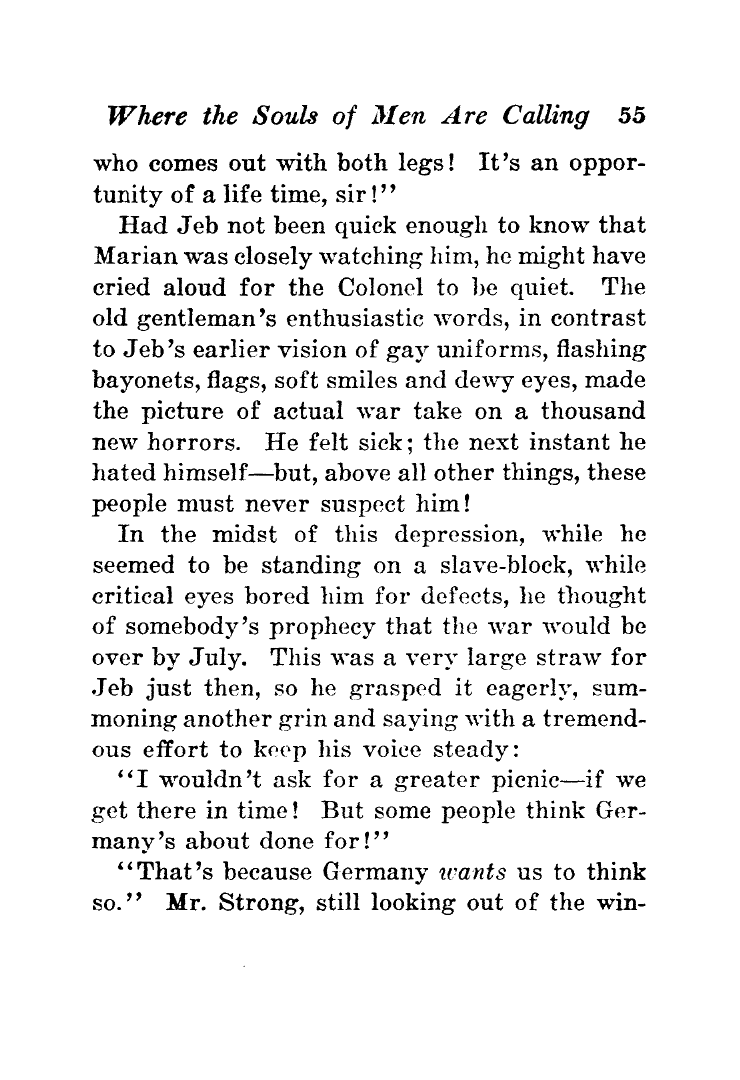 Where the Souls of Men Are Calling 55

who comes out with both legs! It's an opportunity of a life time, sir!"

Had Jeb not been quick enough to know that Marian was closely watching him, he might have cried aloud for the Colonel to be quiet. The old gentleman's enthusiastic words, in contrast to Jeb's earlier vision of gay uniforms, flashing bayonets, flags, soft smiles and dewy eyes, made the picture of actual war take on a thousand new horrors. He felt sick; the next instant he hated himself—but, above all other things, these people must never suspect him!

In the midst of this depression, while he seemed to be standing on a slave-block, while critical eyes bored him for defects, he thought of somebody's prophecy that the war would be over by July. This was a very large straw for Jeb just then, so he grasped it eagerly, summoning another grin and saying with a tremendous effort to keep his voice steady:

"I wouldn't ask for a greater picnic—if we get there in time! But some people think Germany's about done for!"

"That's because Germany wants us to think so." Mr. Strong, still looking out of the win-